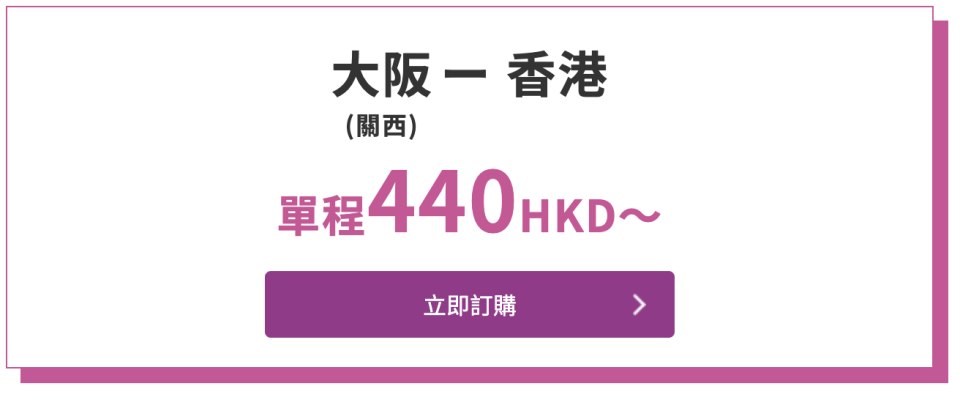 大阪 ー 香港
(關西)

單程440HKD～

立即訂購